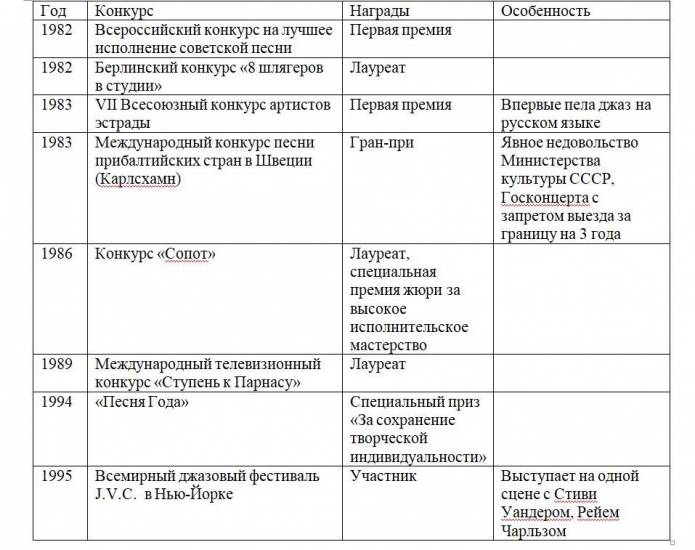 | Год | Конкурс | Награды | Особенность |
|---|---|---|---|
| 1982 | Всероссийский конкурс на лучшее исполнение советской песни | Первая премия | |
| 1982 | Берлинский конкурс «8 шлягеров в студии» | Лауреат | |
| 1983 | VII Всесоюзный конкурс артистов эстрады | Первая премия | Впервые пела джаз на русском языке |
| 1983 | Международный конкурс песни прибалтийских стран в Швеции (Карлсхамн) | Гран-при | Явное недовольство Министерства культуры СССР, Госконцерта с запретом выезда за границу на 3 года |
| 1986 | Конкурс «Сопот» | Лауреат, специальная премия жюри за высокое исполнительское мастерство | |
| 1989 | Международный телевизионный конкурс «Ступень к Парнасу» | Лауреат | |
| 1994 | «Песня Года» | Специальный приз «За сохранение творческой индивидуальности» | |
| 1995 | Всемирный джазовый фестиваль J.V.C. в Нью-Йорке | Участник | Выступает на одной сцене с Стиви Уандером, Рейем Чарльзом |